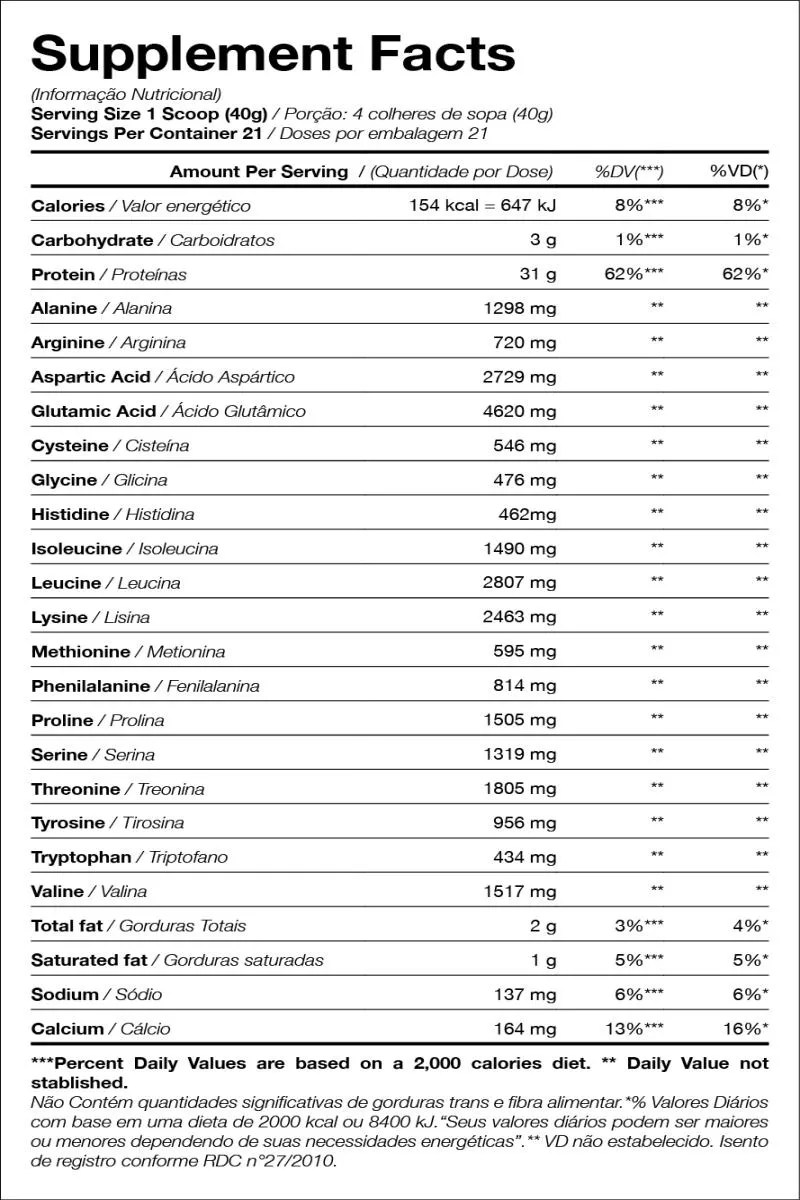 Supplement Facts
(Informação Nutricional)
Serving Size 1 Scoop (40g) / Porção: 4 colheres de sopa (40g)
Servings Per Container 21 / Doses por embalagem 21

| Amount Per Serving / (Quantidade por Dose) | | %DV(***) | %VD(*) |
|---|---|---|---|
| Calories / Valor energético | 154 kcal = 647 kJ | 8%*** | 8%* |
| Carbohydrate / Carboidratos | 3 g | 1%*** | 1%* |
| Protein / Proteínas | 31 g | 62%*** | 62%* |
| Alanine / Alanina | 1298 mg | ** | ** |
| Arginine / Arginina | 720 mg | ** | ** |
| Aspartic Acid / Ácido Aspártico | 2729 mg | ** | ** |
| Glutamic Acid / Ácido Glutâmico | 4620 mg | ** | ** |
| Cysteine / Cisteína | 546 mg | ** | ** |
| Glycine / Glicina | 476 mg | ** | ** |
| Histidine / Histidina | 462mg | ** | ** |
| Isoleucine / Isoleucina | 1490 mg | ** | ** |
| Leucine / Leucina | 2807 mg | ** | ** |
| Lysine / Lisina | 2463 mg | ** | ** |
| Methionine / Metionina | 595 mg | ** | ** |
| Phenilalanine / Fenilalanina | 814 mg | ** | ** |
| Proline / Prolina | 1505 mg | ** | ** |
| Serine / Serina | 1319 mg | ** | ** |
| Threonine / Treonina | 1805 mg | ** | ** |
| Tyrosine / Tirosina | 956 mg | ** | ** |
| Tryptophan / Triptofano | 434 mg | ** | ** |
| Valine / Valina | 1517 mg | ** | ** |
| Total fat / Gorduras Totais | 2 g | 3%*** | 4%* |
| Saturated fat / Gorduras saturadas | 1 g | 5%*** | 5%* |
| Sodium / Sódio | 137 mg | 6%*** | 6%* |
| Calcium / Cálcio | 164 mg | 13%*** | 16%* |

***Percent Daily Values are based on a 2,000 calories diet. ** Daily Value not stablished.
Não Contém quantidades significativas de gorduras trans e fibra alimentar.*% Valores Diários com base em uma dieta de 2000 kcal ou 8400 kJ."Seus valores diários podem ser maiores ou menores dependendo de suas necessidades energéticas".** VD não estabelecido. Isento de registro conforme RDC n°27/2010.